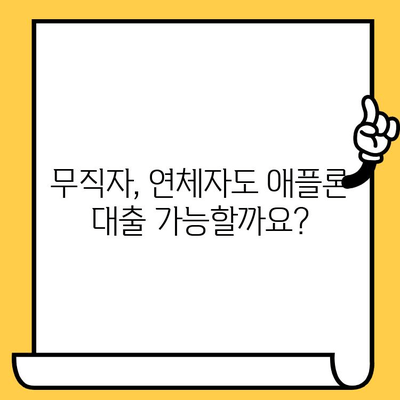 무직자, 연체자도 애플론 대출 가능할까요?